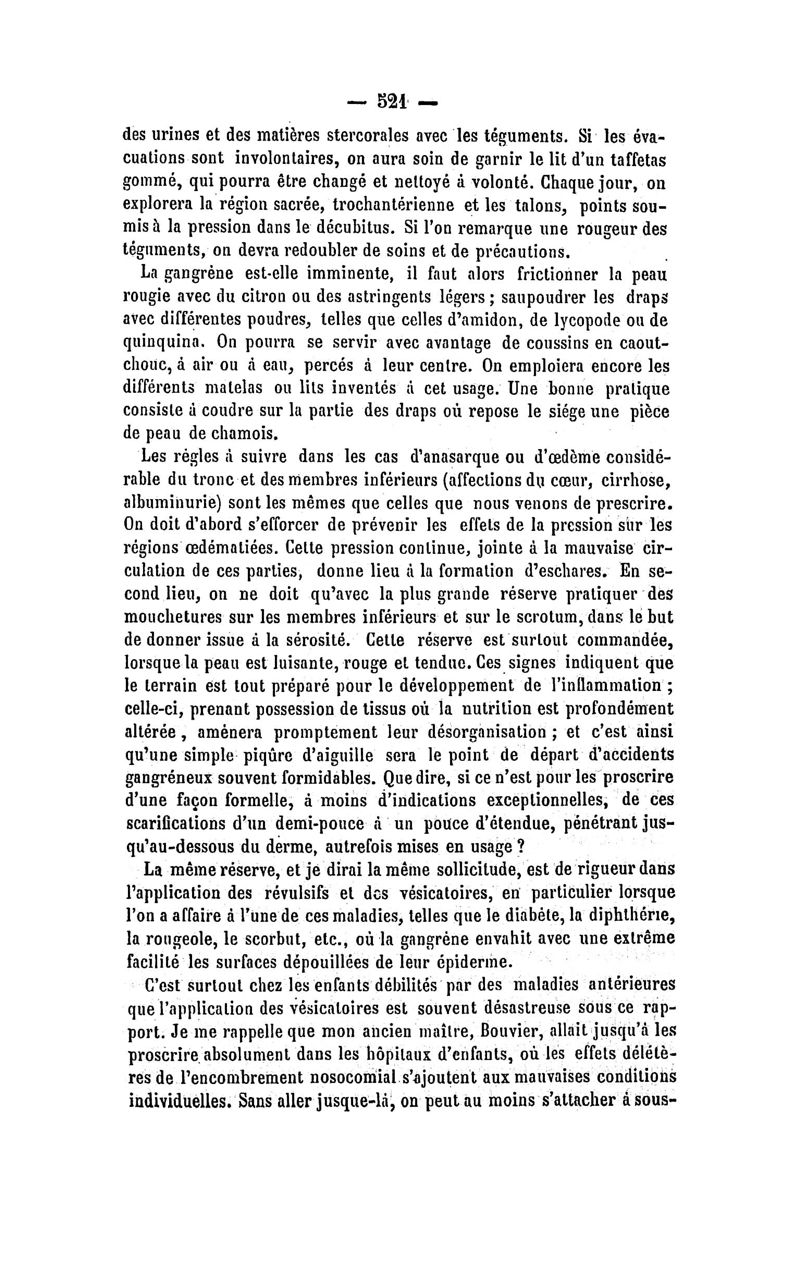 — 521 —

des urines et des matières stercorales avec les téguments. Si les évacuations sont involontaires, on aura soin de garnir le lit d'un taffetas gommé, qui pourra être changé et nettoyé à volonté. Chaque jour, on explorera la région sacrée, trochantérienne et les talons, points soumis à la pression dans le décubitus. Si l'on remarque une rougeur des téguments, on devra redoubler de soins et de précautions.

La gangrène est-elle imminente, il faut alors frictionner la peau rougie avec du citron ou des astringents légers ; saupoudrer les draps avec différentes poudres, telles que celles d'amidon, de lycopode ou de quinquina. On pourra se servir avec avantage de coussins en caoutchouc, à air ou à eau, percés à leur centre. On emploiera encore les différents matelas ou lits inventés à cet usage. Une bonne pratique consiste à coudre sur la partie des draps où repose le siége une pièce de peau de chamois.

Les règles à suivre dans les cas d'anasarque ou d'œdème considérable du tronc et des membres inférieurs (affections du cœur, cirrhose, albuminurie) sont les mêmes que celles que nous venons de prescrire. On doit d'abord s'efforcer de prévenir les effets de la pression sur les régions œdématiées. Cette pression continue, jointe à la mauvaise circulation de ces parties, donne lieu à la formation d'eschares. En second lieu, on ne doit qu'avec la plus grande réserve pratiquer des mouchetures sur les membres inférieurs et sur le scrotum, dans le but de donner issue à la sérosité. Cette réserve est surtout commandée, lorsque la peau est luisante, rouge et tendue. Ces signes indiquent que le terrain est tout préparé pour le développement de l'inflammation ; celle-ci, prenant possession de tissus où la nutrition est profondément altérée, amènera promptement leur désorganisation ; et c'est ainsi qu'une simple piqûre d'aiguille sera le point de départ d'accidents gangréneux souvent formidables. Que dire, si ce n'est pour les proscrire d'une façon formelle, à moins d'indications exceptionnelles, de ces scarifications d'un demi-pouce à un pouce d'étendue, pénétrant jusqu'au-dessous du derme, autrefois mises en usage ?

La même réserve, et je dirai la même sollicitude, est de rigueur dans l'application des révulsifs et des vésicatoires, en particulier lorsque l'on a affaire à l'une de ces maladies, telles que le diabète, la diphthérie, la rougeole, le scorbut, etc., où la gangrène envahit avec une extrême facilité les surfaces dépouillées de leur épiderme.

C'est surtout chez les enfants débilités par des maladies antérieures que l'application des vésicatoires est souvent désastreuse sous ce rapport. Je me rappelle que mon ancien maître, Bouvier, allait jusqu'à les proscrire absolument dans les hôpitaux d'enfants, où les effets délétères de l'encombrement nosocomial s'ajoutent aux mauvaises conditions individuelles. Sans aller jusque-là, on peut au moins s'attacher à sous-